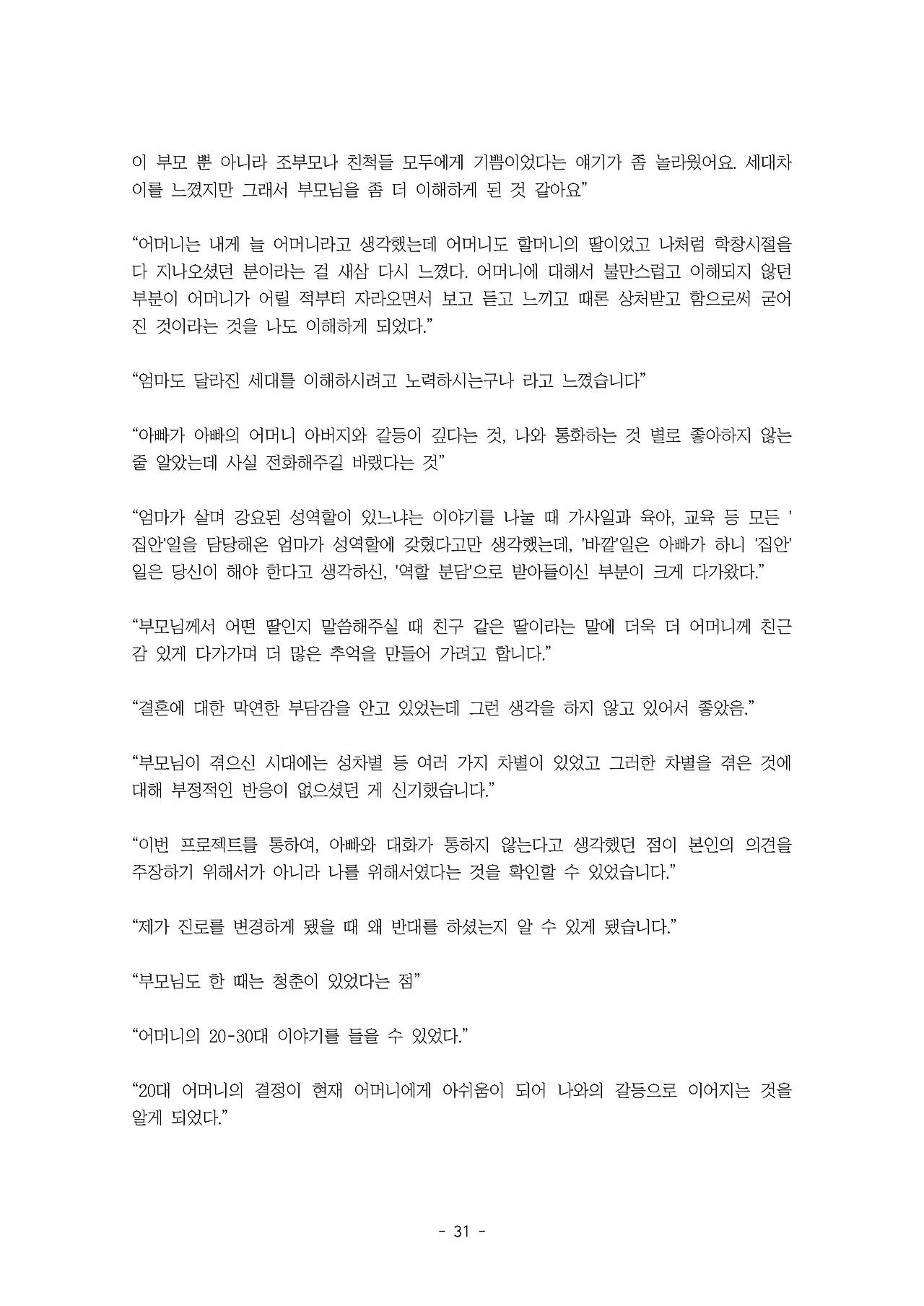 이 부모 뿐 아니라 조부모나 친척들 모두에게 기쁨이었다는 얘기가 좀 놀라웠어요. 세대차이를 느꼈지만 그래서 부모님을 좀 더 이해하게 된 것 같아요”

“어머니는 내게 늘 어머니라고 생각했는데 어머니도 할머니의 딸이었고 나처럼 학창시절을 다 지나오셨던 분이라는 걸 새삼 다시 느꼈다. 어머니에 대해서 불만스럽고 이해되지 않던 부분이 어머니가 어릴 적부터 자라오면서 보고 듣고 느끼고 때론 상처받고 함으로써 굳어진 것이라는 것을 나도 이해하게 되었다.”

“엄마도 달라진 세대를 이해하시려고 노력하시는구나 라고 느꼈습니다”

“아빠가 아빠의 어머니 아버지와 갈등이 깊다는 것, 나와 통화하는 것 별로 좋아하지 않는 줄 알았는데 사실 전화해주길 바랬다는 것”

“엄마가 살며 강요된 성역할이 있느냐는 이야기를 나눌 때 가사일과 육아, 교육 등 모든 '집안'일을 담당해온 엄마가 성역할에 갇혔다고만 생각했는데, '바깥'일은 아빠가 하니 '집안'일은 당신이 해야 한다고 생각하신, '역할 분담'으로 받아들이신 부분이 크게 다가왔다.”

“부모님께서 어떤 딸인지 말씀해주실 때 친구 같은 딸이라는 말에 더욱 더 어머니께 친근감 있게 다가가며 더 많은 추억을 만들어 가려고 합니다.”

“결혼에 대한 막연한 부담감을 안고 있었는데 그런 생각을 하지 않고 있어서 좋았음.”

“부모님이 겪으신 시대에는 성차별 등 여러 가지 차별이 있었고 그러한 차별을 겪은 것에 대해 부정적인 반응이 없으셨던 게 신기했습니다.”

“이번 프로젝트를 통하여, 아빠와 대화가 통하지 않는다고 생각했던 점이 본인의 의견을 주장하기 위해서가 아니라 나를 위해서였다는 것을 확인할 수 있었습니다.”

“제가 진로를 변경하게 됐을 때 왜 반대를 하셨는지 알 수 있게 됐습니다.”

“부모님도 한 때는 청춘이 있었다는 점”

“어머니의 20-30대 이야기를 들을 수 있었다.”

“20대 어머니의 결정이 현재 어머니에게 아쉬움이 되어 나와의 갈등으로 이어지는 것을 알게 되었다.”

- 31 -